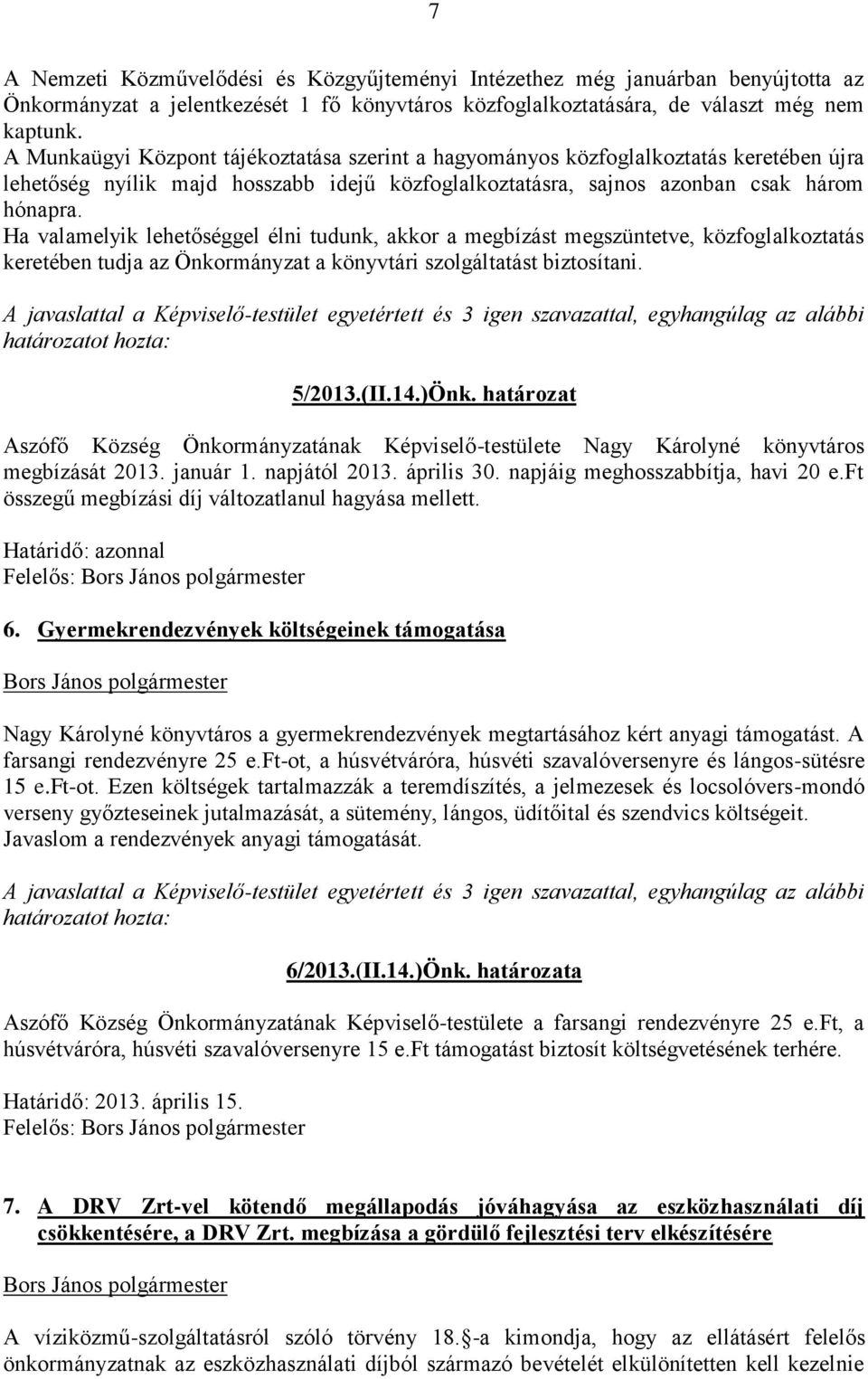 7

A Nemzeti Közművelődési és Közgyűjteményi Intézethez még januárban benyújtotta az Önkormányzat a jelentkezését 1 fő könyvtáros közfoglalkoztatására, de választ még nem kaptunk.
A Munkaügyi Központ tájékoztatása szerint a hagyományos közfoglalkoztatás keretében újra lehetőség nyílik majd hosszabb idejű közfoglalkoztatásra, sajnos azonban csak három hónapra.
Ha valamelyik lehetőséggel élni tudunk, akkor a megbízást megszüntetve, közfoglalkoztatás keretében tudja az Önkormányzat a könyvtári szolgáltatást biztosítani.

A javaslattal a Képviselő-testület egyetértett és 3 igen szavazattal, egyhangúlag az alábbi határozatot hozta:

5/2013.(II.14.)Önk. határozat

Aszófő Község Önkormányzatának Képviselő-testülete Nagy Károlyné könyvtáros megbízását 2013. január 1. napjától 2013. április 30. napjáig meghosszabbítja, havi 20 e.Ft összegű megbízási díj változatlanul hagyása mellett.

Határidő: azonnal
Felelős: Bors János polgármester

6. Gyermekrendezvények költségeinek támogatása

Bors János polgármester

Nagy Károlyné könyvtáros a gyermekrendezvények megtartásához kért anyagi támogatást. A farsangi rendezvényre 25 e.Ft-ot, a húsvétváróra, húsvéti szavalóversenyre és lángos-sütésre 15 e.Ft-ot. Ezen költségek tartalmazzák a teremdíszítés, a jelmezesek és locsolóvers-mondó verseny győzteseinek jutalmazását, a sütemény, lángos, üdítőital és szendvics költségeit.
Javaslom a rendezvények anyagi támogatását.

A javaslattal a Képviselő-testület egyetértett és 3 igen szavazattal, egyhangúlag az alábbi határozatot hozta:

6/2013.(II.14.)Önk. határozata

Aszófő Község Önkormányzatának Képviselő-testülete a farsangi rendezvényre 25 e.Ft, a húsvétváróra, húsvéti szavalóversenyre 15 e.Ft támogatást biztosít költségvetésének terhére.

Határidő: 2013. április 15.
Felelős: Bors János polgármester

7. A DRV Zrt-vel kötendő megállapodás jóváhagyása az eszközhasználati díj csökkentésére, a DRV Zrt. megbízása a gördülő fejlesztési terv elkészítésére

Bors János polgármester

A víziközmű-szolgáltatásról szóló törvény 18. -a kimondja, hogy az ellátásért felelős önkormányzatnak az eszközhasználati díjból származó bevételt elkülönítetten kell kezelnie